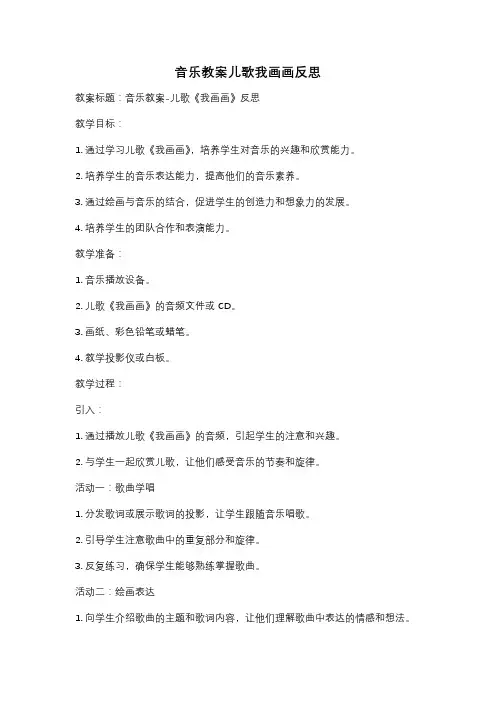 音乐教案儿歌我画画反思

教案标题：音乐教案-儿歌《我画画》反思

教学目标：

1. 通过学习儿歌《我画画》，培养学生对音乐的兴趣和欣赏能力。

2. 培养学生的音乐表达能力，提高他们的音乐素养。

3. 通过绘画与音乐的结合，促进学生的创造力和想象力的发展。

4. 培养学生的团队合作和表演能力。

教学准备：

1. 音乐播放设备。

2. 儿歌《我画画》的音频文件或 CD。

3. 画纸、彩色铅笔或蜡笔。

4. 教学投影仪或白板。

教学过程：

引入：

1. 通过播放儿歌《我画画》的音频，引起学生的注意和兴趣。

2. 与学生一起欣赏儿歌，让他们感受音乐的节奏和旋律。

活动一：歌曲学唱

1. 分发歌词或展示歌词的投影，让学生跟随音乐唱歌。

2. 引导学生注意歌曲中的重复部分和旋律。

3. 反复练习，确保学生能够熟练掌握歌曲。

活动二：绘画表达

1. 向学生介绍歌曲的主题和歌词内容，让他们理解歌曲中表达的情感和想法。